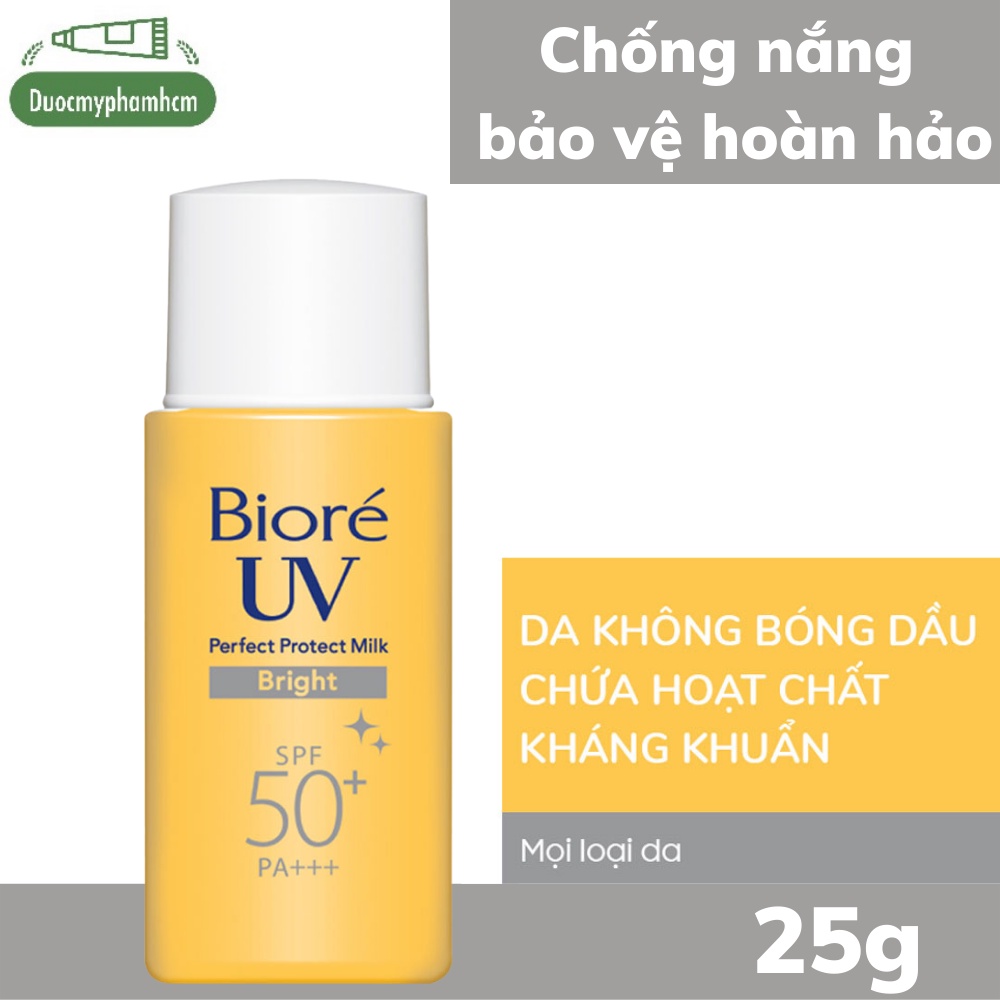 Duocmyphamhcm

Chống nắng bảo vệ hoàn hảo

Bioré UV
Perfect Protect Milk
Bright
SPF 50+
PA+++

DA KHÔNG BÓNG DẦU
CHỨA HOẠT CHẤT KHÁNG KHUẨN

Mọi loại da

25g